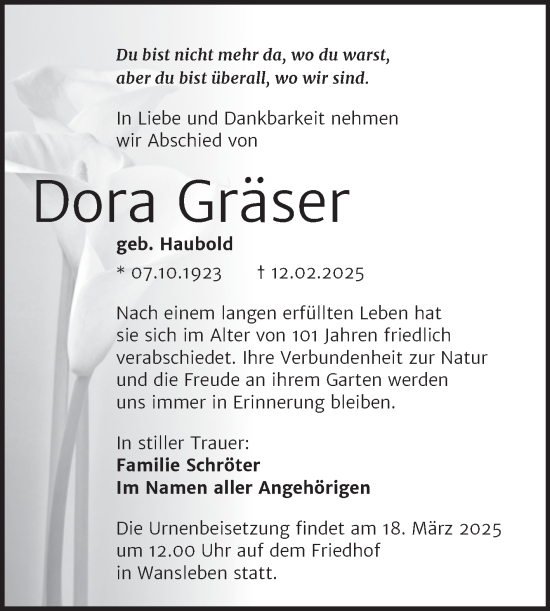 Du bist nicht mehr da, wo du warst,
aber du bist überall, wo wir sind.

In Liebe und Dankbarkeit nehmen wir Abschied von

Dora Gräser

geb. Haubold

* 07.10.1923 † 12.02.2025

Nach einem langen erfüllten Leben hat sie sich im Alter von 101 Jahren friedlich verabschiedet. Ihre Verbundenheit zur Natur und die Freude an ihrem Garten werden uns immer in Erinnerung bleiben.

In stiller Trauer:
Familie Schröter
Im Namen aller Angehörigen

Die Urnenbeisetzung findet am 18. März 2025 um 12.00 Uhr auf dem Friedhof in Wansleben statt.